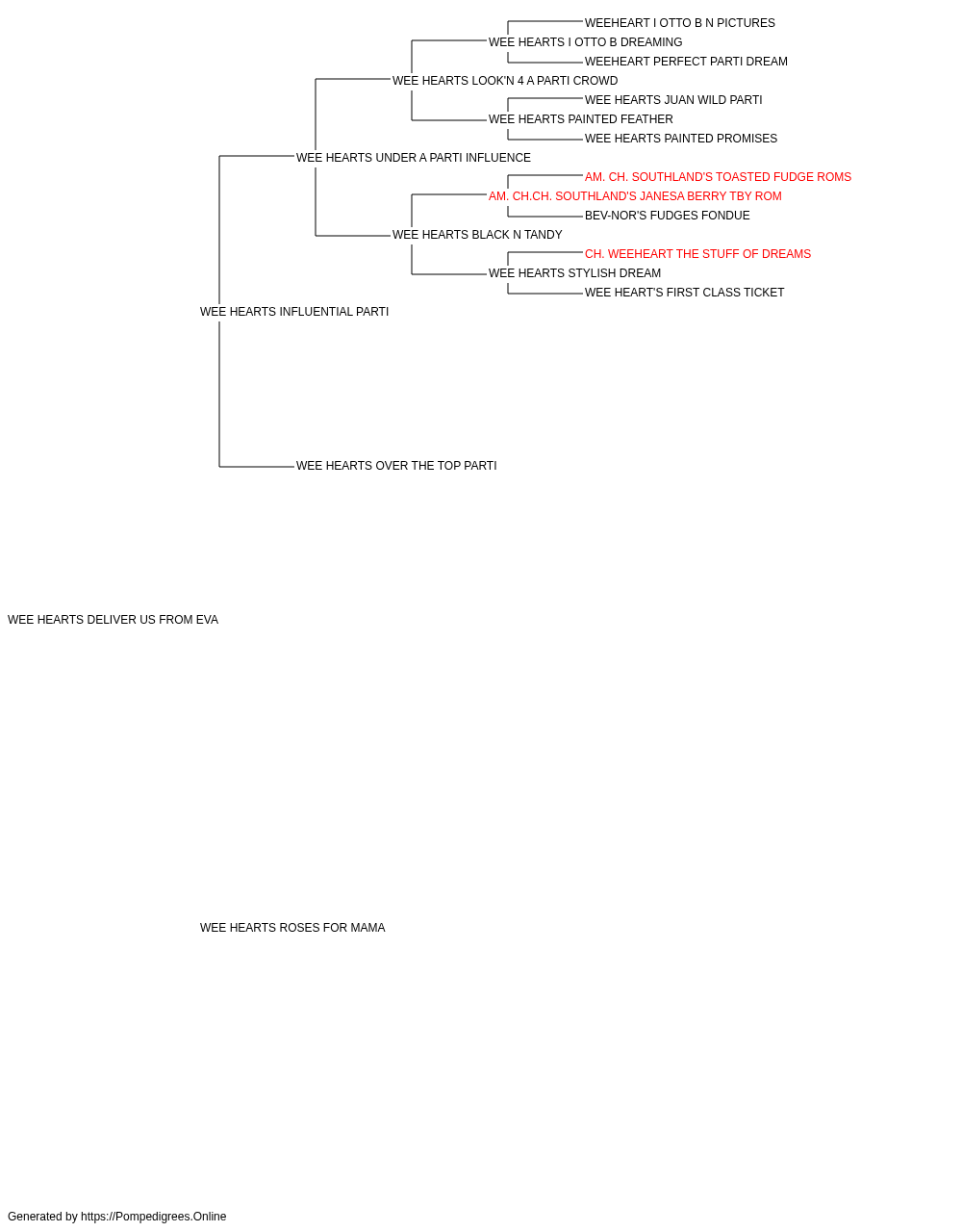 WEEHEART I OTTO B N PICTURES
WEE HEARTS I OTTO B DREAMING
WEEHEART PERFECT PARTI DREAM
WEE HEARTS LOOK'N 4 A PARTI CROWD
WEE HEARTS JUAN WILD PARTI
WEE HEARTS PAINTED FEATHER
WEE HEARTS PAINTED PROMISES
WEE HEARTS UNDER A PARTI INFLUENCE
AM. CH. SOUTHLAND'S TOASTED FUDGE ROMS
AM. CH.CH. SOUTHLAND'S JANESA BERRY TBY ROM
BEV-NOR'S FUDGES FONDUE
WEE HEARTS BLACK N TANDY
CH. WEEHEART THE STUFF OF DREAMS
WEE HEARTS STYLISH DREAM
WEE HEART'S FIRST CLASS TICKET
WEE HEARTS INFLUENTIAL PARTI
WEE HEARTS OVER THE TOP PARTI
WEE HEARTS DELIVER US FROM EVA
WEE HEARTS ROSES FOR MAMA
Generated by https://Pompedigrees.Online